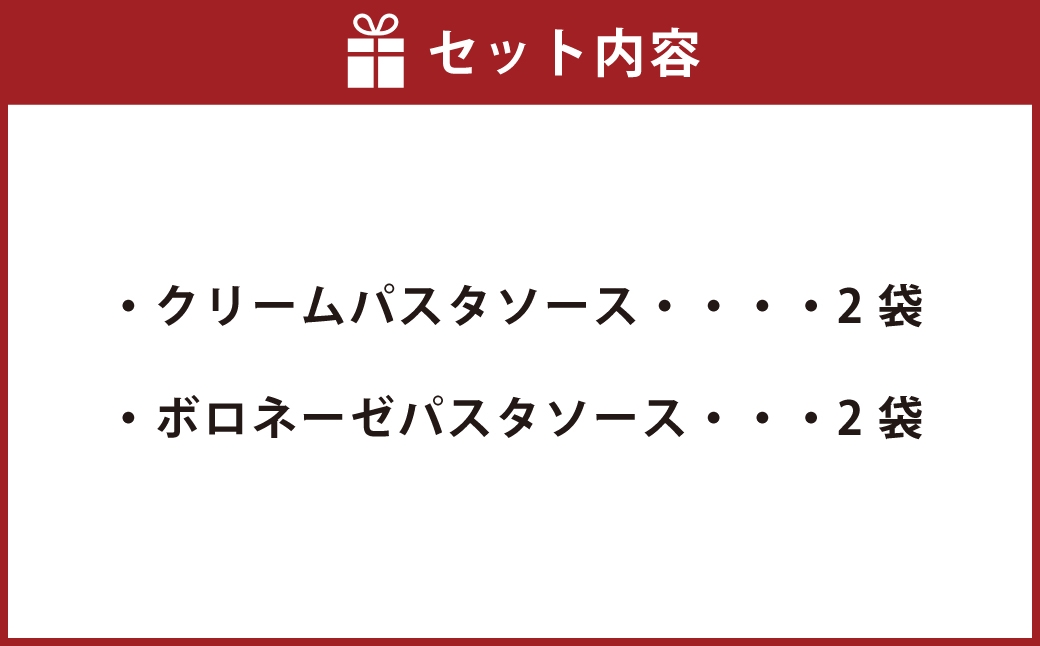 セット内容

・クリームパスタソース・・・・2 袋

・ボロネーゼパスタソース・・・2 袋